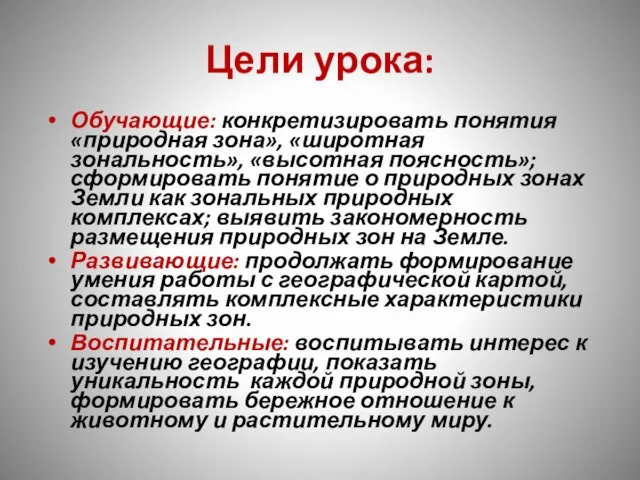 Цели урока:

• Обучающие: конкретизировать понятия «природная зона», «широтная зональность», «высотная поясность»; сформировать понятие о природных зонах Земли как зональных природных комплексах; выявить закономерность размещения природных зон на Земле.
• Развивающие: продолжать формирование умения работы с географической картой, составлять комплексные характеристики природных зон.
• Воспитательные: воспитывать интерес к изучению географии, показать уникальность каждой природной зоны, формировать бережное отношение к животному и растительному миру.